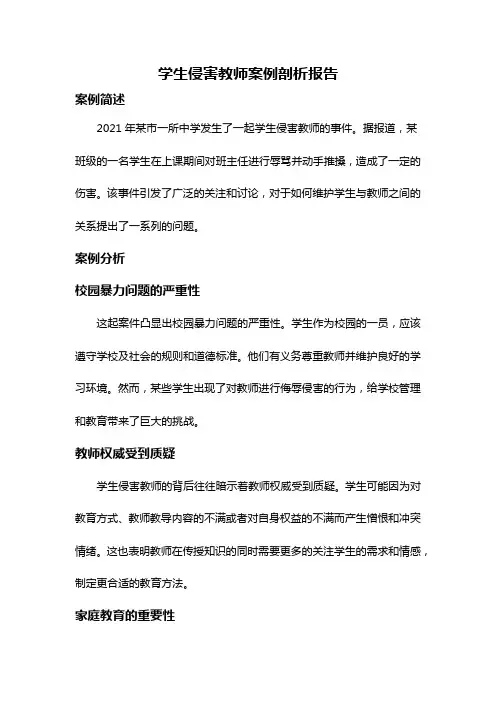 学生侵害教师案例剖析报告

案例简述

2021 年某市一所中学发生了一起学生侵害教师的事件。据报道，某班级的一名学生在上课期间对班主任进行辱骂并动手推搡，造成了一定的伤害。该事件引发了广泛的关注和讨论，对于如何维护学生与教师之间的关系提出了一系列的问题。

案例分析

校园暴力问题的严重性

这起案件凸显出校园暴力问题的严重性。学生作为校园的一员，应该遵守学校及社会的规则和道德标准。他们有义务尊重教师并维护良好的学习环境。然而，某些学生出现了对教师进行侮辱侵害的行为，给学校管理和教育带来了巨大的挑战。

教师权威受到质疑

学生侵害教师的背后往往暗示着教师权威受到质疑。学生可能因为对教育方式、教师教导内容的不满或者对自身权益的不满而产生憎恨和冲突情绪。这也表明教师在传授知识的同时需要更多的关注学生的需求和情感，制定更合适的教育方法。

家庭教育的重要性